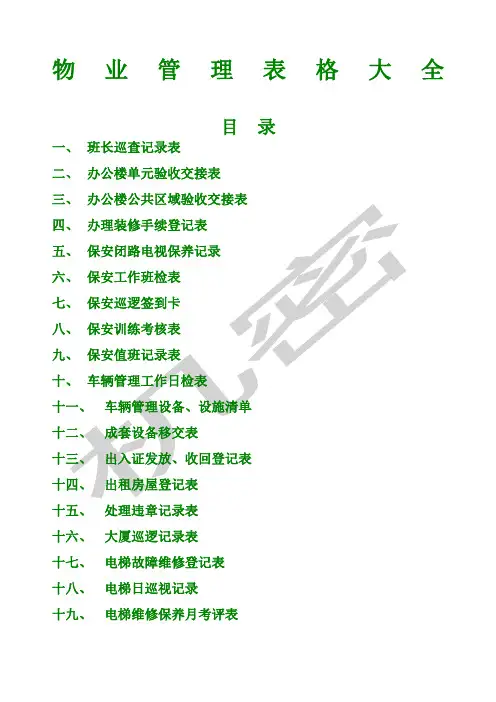 物业管理表格大全

目录

一、 班长巡查记录表
二、 办公楼单元验收交接表
三、 办公楼公共区域验收交接表
四、 办理装修手续登记表
五、 保安闭路电视保养记录
六、 保安工作班检表
七、 保安巡逻签到卡
八、 保安训练考核表
九、 保安值班记录表
十、 车辆管理工作日检表
十一、 车辆管理设备、设施清单
十二、 成套设备移交表
十三、 出入证发放、收回登记表
十四、 出租房屋登记表
十五、 处理违章记录表
十六、 大厦巡逻记录表
十七、 电梯故障维修登记表
十八、 电梯日巡视记录
十九、 电梯维修保养月考评表

机密